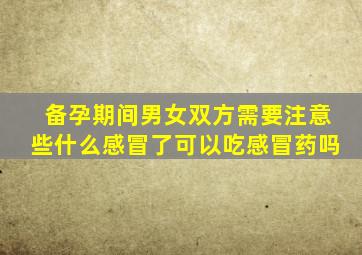 备孕期间男女双方需要注意些什么感冒了可以吃感冒药吗